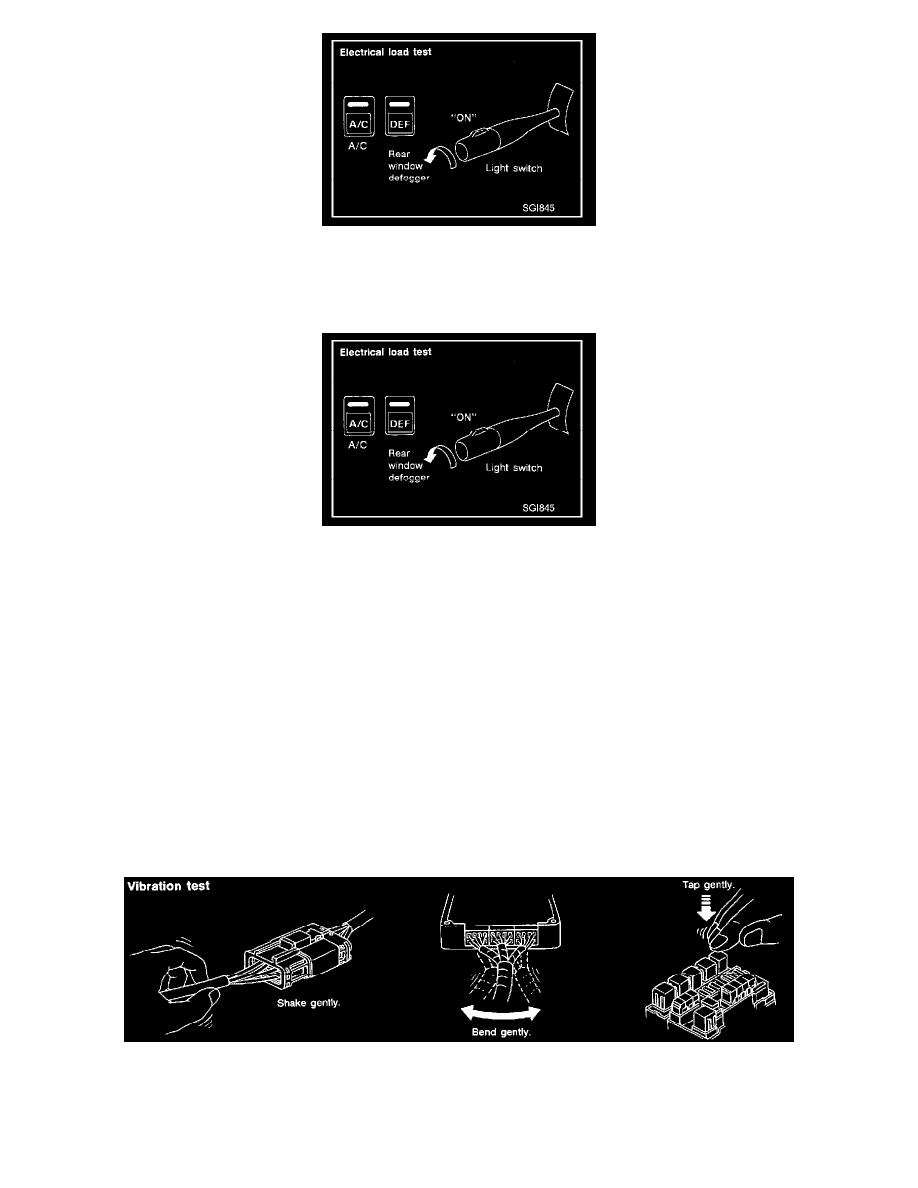 Electrical load test

A/C
A/C

DEF
Rear window defogger

"ON"

Light switch

SGI845

Electrical load test

A/C
A/C

DEF
Rear window defogger

"ON"

Light switch

SGI845

Vibration test

Shake gently.

Bend gently.

Tap gently.